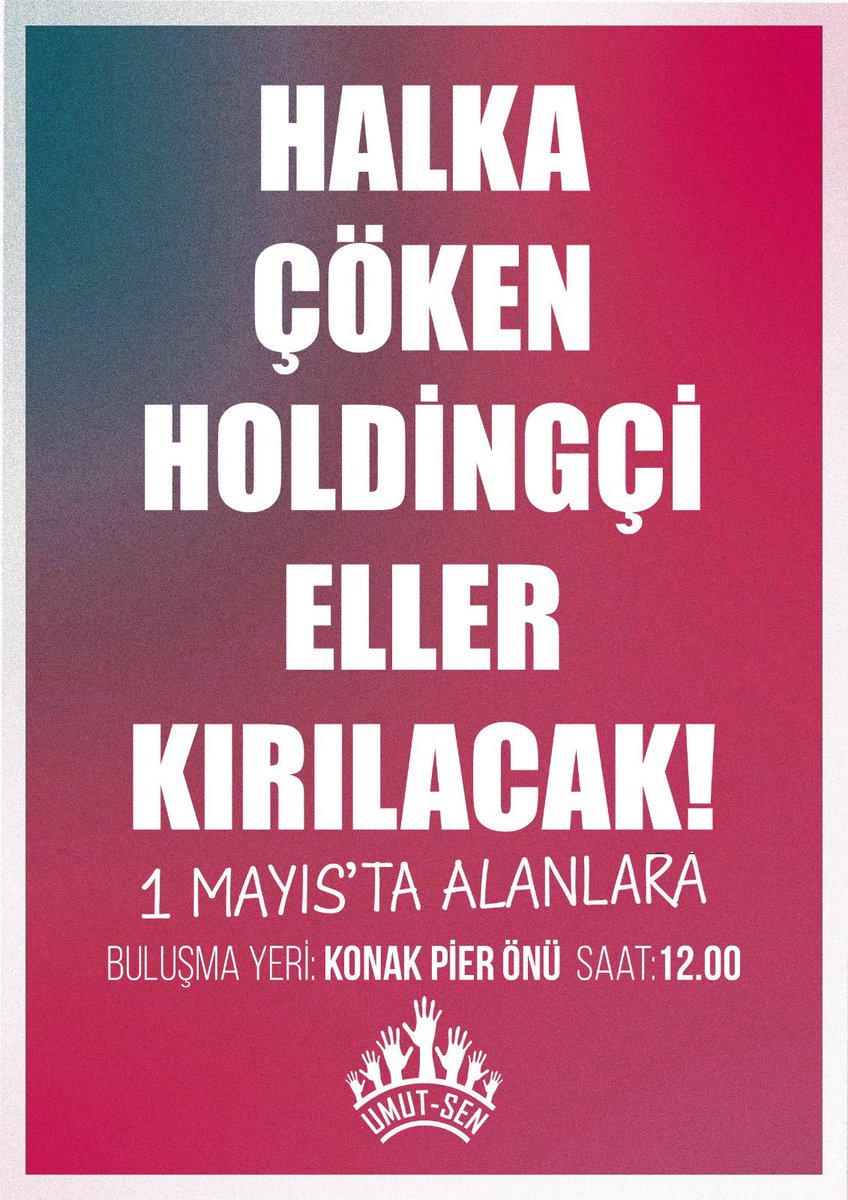 HALKA ÇÖKEN HOLDİNGÇİ ELLER KIRILACAK!

1 MAYIS'TA ALANLARA

BULUŞMA YERİ: KONAK PİER ÖNÜ SAAT:12.00

UMUT-SEN